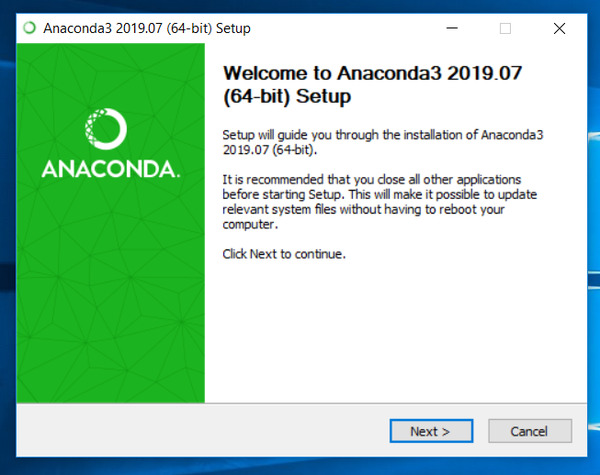 Anaconda3 2019.07 (64-bit) Setup

ANACONDA.

Welcome to Anaconda3 2019.07 (64-bit) Setup

Setup will guide you through the installation of Anaconda3 2019.07 (64-bit).

It is recommended that you close all other applications before starting Setup. This will make it possible to update relevant system files without having to reboot your computer.

Click Next to continue.

Next >

Cancel